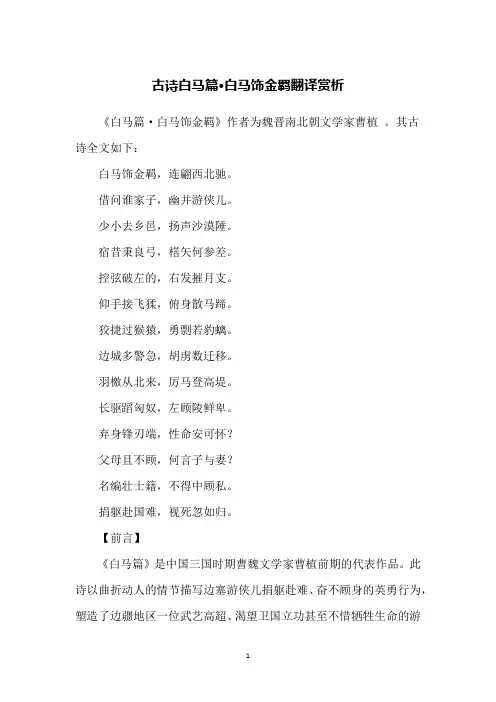 古诗白马篇•白马饰金羁翻译赏析

《白马篇·白马饰金羁》作者为魏晋南北朝文学家曹植 。其古诗全文如下：

白马饰金羁，连翩西北驰。

借问谁家子，幽并游侠儿。

少小去乡邑，扬声沙漠陲。

宿昔秉良弓，楛矢何参差。

控弦破左的，右发摧月支。

仰手接飞猱，俯身散马蹄。

狡捷过猴猿，勇剽若豹螭。

边城多警急，胡虏数迁移。

羽檄从北来，厉马登高堤。

长驱蹈匈奴，左顾陵鲜卑。

弃身锋刃端，性命安可怀？

父母且不顾，何言子与妻？

名编壮士籍，不得中顾私。

捐躯赴国难，视死忽如归。

【前言】

《白马篇》是中国三国时期曹魏文学家曹植前期的代表作品。此诗以曲折动人的情节描写边塞游侠儿捐躯赴难、奋不顾身的英勇行为，塑造了边疆地区一位武艺高超、渴望卫国立功甚至不惜牺牲生命的游

1